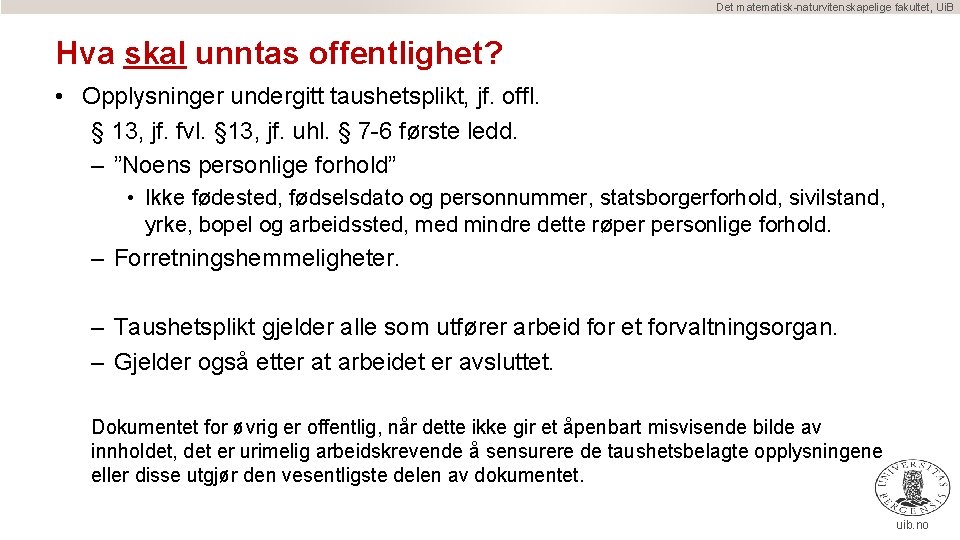 Det matematisk-naturvitenskapelige fakultet, UiB

Hva skal unntas offentlighet?

• Opplysninger undergitt taushetsplikt, jf. offl. § 13, jf. fvl. §13, jf. uhl. § 7-6 første ledd.
– ”Noens personlige forhold”
• Ikke fødested, fødselsdato og personnummer, statsborgerforhold, sivilstand, yrke, bopel og arbeidssted, med mindre dette røper personlige forhold.
– Forretningshemmeligheter.

– Taushetsplikt gjelder alle som utfører arbeid for et forvaltningsorgan.
– Gjelder også etter at arbeidet er avsluttet.

Dokumentet for øvrig er offentlig, når dette ikke gir et åpenbart misvisende bilde av innholdet, det er urimelig arbeidskrevende å sensurere de taushetsbelagte opplysningene eller disse utgjør den vesentligste delen av dokumentet.

UNIVERSITAS BERGENSIS

uib.no